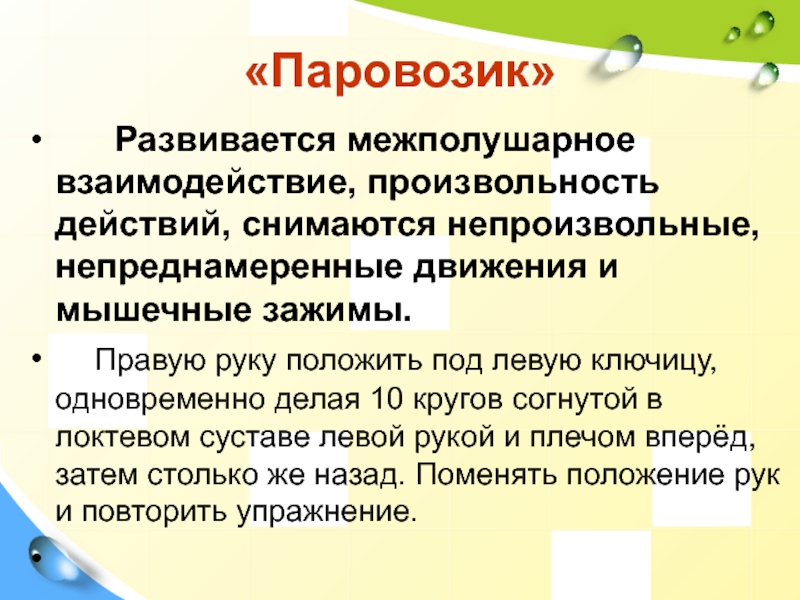 «Паровозик»

• Развивается межполушарное взаимодействие, произвольность действий, снимаются непроизвольные, непреднамеренные движения и мышечные зажимы.

• Правую руку положить под левую ключицу, одновременно делая 10 кругов согнутой в локтевом суставе левой рукой и плечом вперёд, затем столько же назад. Поменять положение рук и повторить упражнение.

•